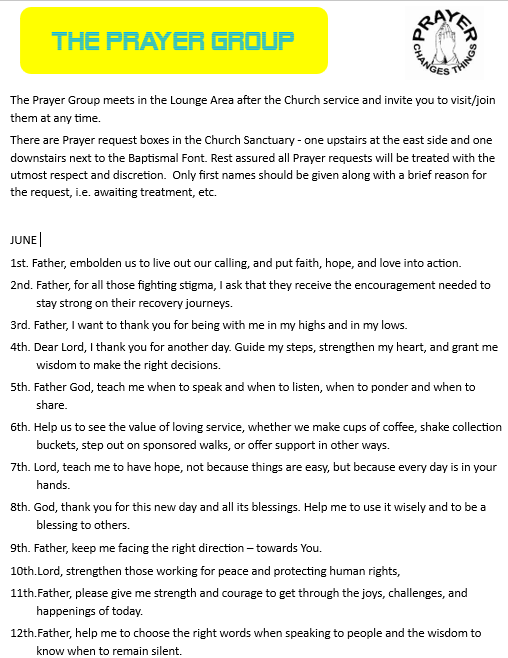 THE PRAYER GROUP

PRAYER CHANGES THINGS

The Prayer Group meets in the Lounge Area after the Church service and invite you to visit/join them at any time.

There are Prayer request boxes in the Church Sanctuary - one upstairs at the east side and one downstairs next to the Baptismal Font. Rest assured all Prayer requests will be treated with the utmost respect and discretion. Only first names should be given along with a brief reason for the request, i.e. awaiting treatment, etc.

JUNE

1st. Father, embolden us to live out our calling, and put faith, hope, and love into action.

2nd. Father, for all those fighting stigma, I ask that they receive the encouragement needed to stay strong on their recovery journeys.

3rd. Father, I want to thank you for being with me in my highs and in my lows.

4th. Dear Lord, I thank you for another day. Guide my steps, strengthen my heart, and grant me wisdom to make the right decisions.

5th. Father God, teach me when to speak and when to listen, when to ponder and when to share.

6th. Help us to see the value of loving service, whether we make cups of coffee, shake collection buckets, step out on sponsored walks, or offer support in other ways.

7th. Lord, teach me to have hope, not because things are easy, but because every day is in your hands.

8th. God, thank you for this new day and all its blessings. Help me to use it wisely and to be a blessing to others.

9th. Father, keep me facing the right direction – towards You.

10th.Lord, strengthen those working for peace and protecting human rights,

11th.Father, please give me strength and courage to get through the joys, challenges, and happenings of today.

12th.Father, help me to choose the right words when speaking to people and the wisdom to know when to remain silent.